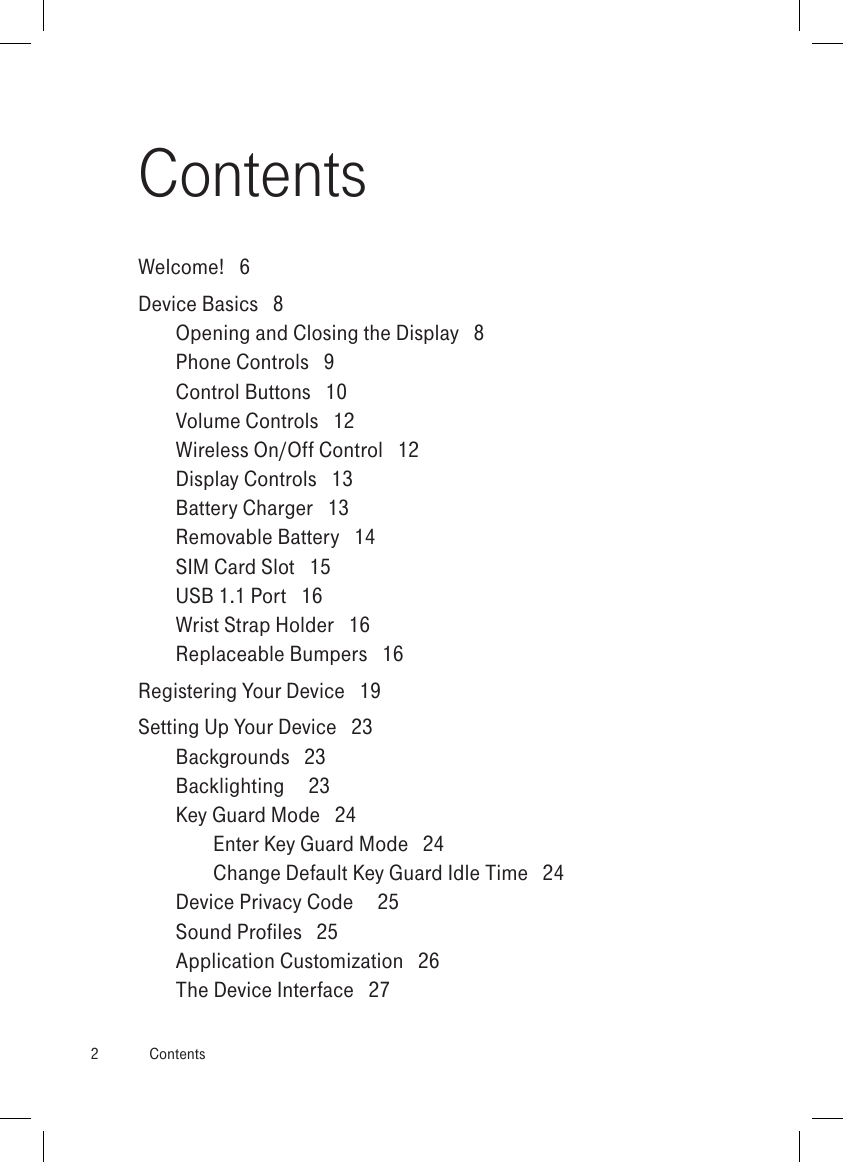 Contents

Welcome! 6

Device Basics 8
Opening and Closing the Display 8
Phone Controls 9
Control Buttons 10
Volume Controls 12
Wireless On/Off Control 12
Display Controls 13
Battery Charger 13
Removable Battery 14
SIM Card Slot 15
USB 1.1 Port 16
Wrist Strap Holder 16
Replaceable Bumpers 16

Registering Your Device 19

Setting Up Your Device 23
Backgrounds 23
Backlighting 23
Key Guard Mode 24
Enter Key Guard Mode 24
Change Default Key Guard Idle Time 24
Device Privacy Code 25
Sound Profiles 25
Application Customization 26
The Device Interface 27

2 Contents